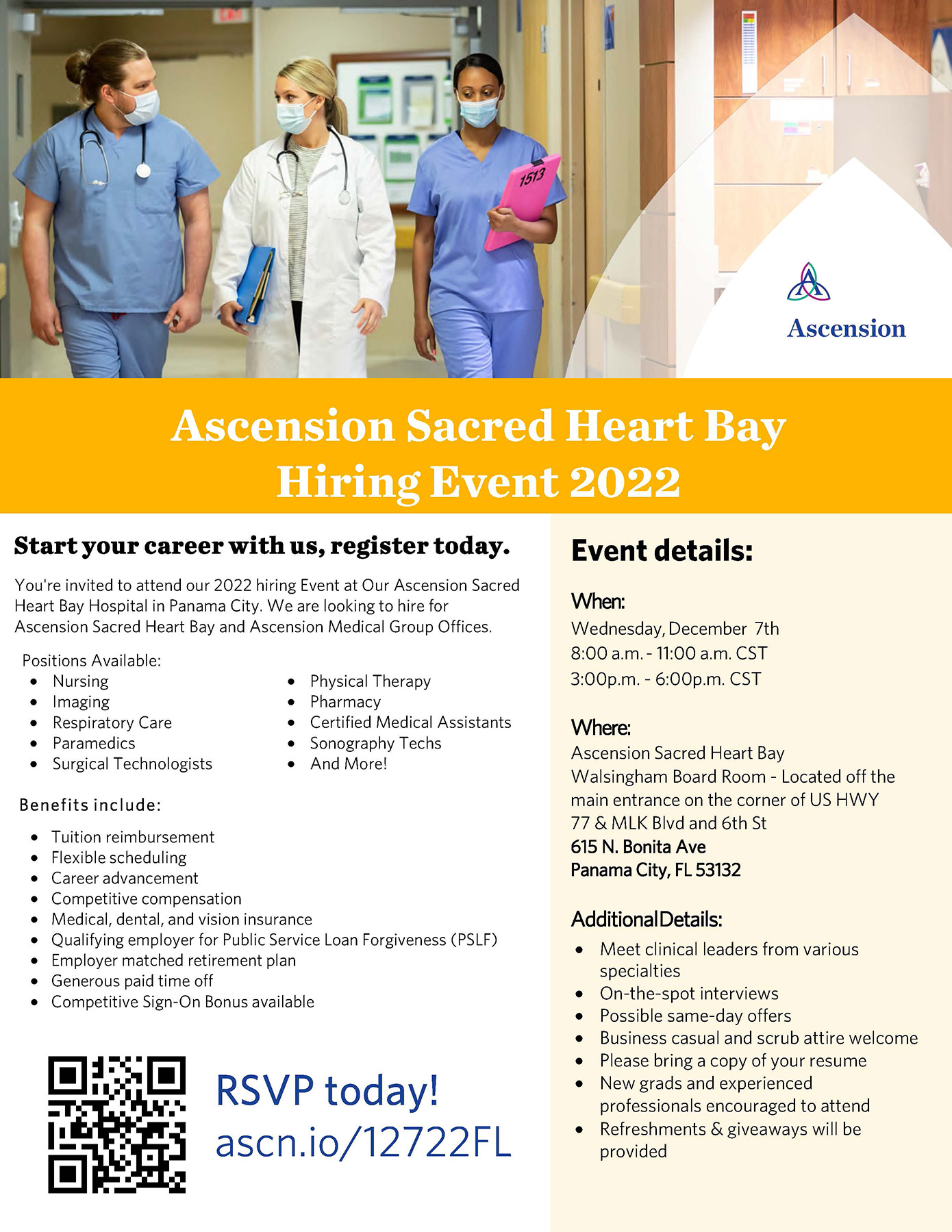 1513

Ascension

Ascension Sacred Heart Bay
Hiring Event 2022

Start your career with us, register today.

You're invited to attend our 2022 hiring Event at Our Ascension Sacred Heart Bay Hospital in Panama City. We are looking to hire for Ascension Sacred Heart Bay and Ascension Medical Group Offices.

Positions Available:
- Nursing
- Imaging
- Respiratory Care
- Paramedics
- Surgical Technologists
- Physical Therapy
- Pharmacy
- Certified Medical Assistants
- Sonography Techs
- And More!

Benefits include:
- Tuition reimbursement
- Flexible scheduling
- Career advancement
- Competitive compensation
- Medical, dental, and vision insurance
- Qualifying employer for Public Service Loan Forgiveness (PSLF)
- Employer matched retirement plan
- Generous paid time off
- Competitive Sign-On Bonus available

RSVP today!
ascn.io/12722FL

Event details:

When:
Wednesday, December 7th
8:00 a.m. - 11:00 a.m. CST
3:00p.m. - 6:00p.m. CST

Where:
Ascension Sacred Heart Bay
Walsingham Board Room - Located off the main entrance on the corner of US HWY 77 & MLK Blvd and 6th St
615 N. Bonita Ave
Panama City, FL 53132

Additional Details:
- Meet clinical leaders from various specialties
- On-the-spot interviews
- Possible same-day offers
- Business casual and scrub attire welcome
- Please bring a copy of your resume
- New grads and experienced professionals encouraged to attend
- Refreshments & giveaways will be provided